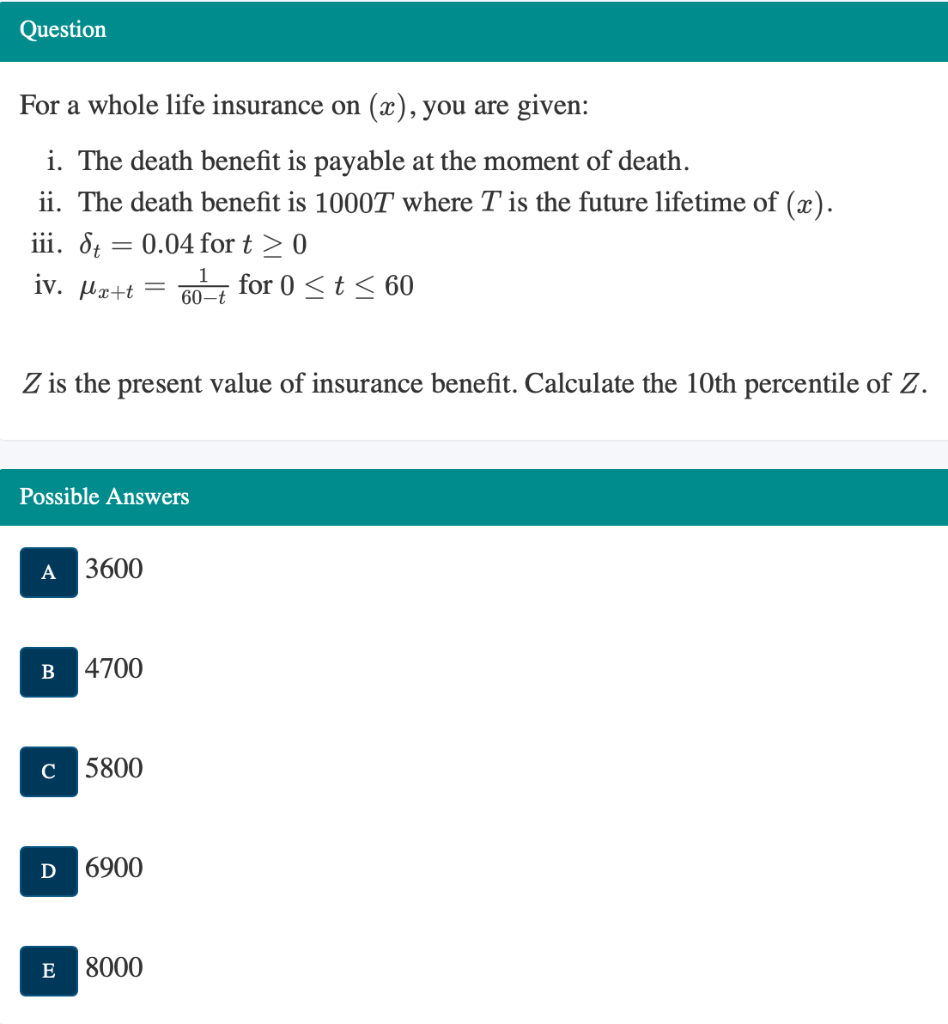 Question

For a whole life insurance on $(x)$, you are given:

i. The death benefit is payable at the moment of death.
ii. The death benefit is $1000T$ where $T$ is the future lifetime of $(x)$.
iii. $\delta_t = 0.04$ for $t \geq 0$
iv. $\mu_{x+t} = \frac{1}{60-t}$ for $0 \leq t \leq 60$

$Z$ is the present value of insurance benefit. Calculate the 10th percentile of $Z$.

Possible Answers

A 3600

B 4700

C 5800

D 6900

E 8000